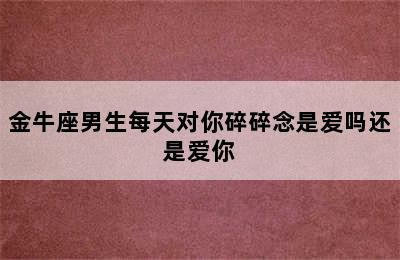 金牛座男生每天对你碎碎念是爱吗还是爱你